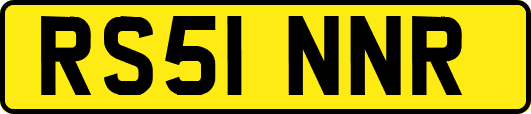 RS51 NNR